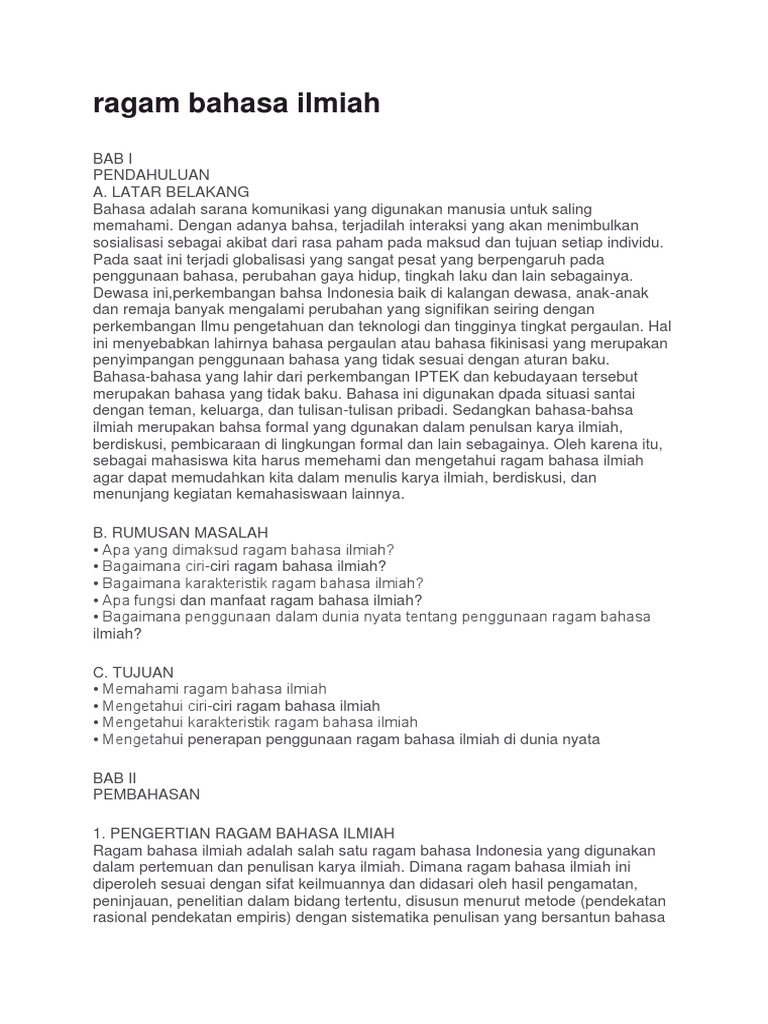 ragam bahasa ilmiah

BAB I
PENDAHULUAN
A. LATAR BELAKANG
Bahasa adalah sarana komunikasi yang digunakan manusia untuk saling memahami. Dengan adanya bahsa, terjadilah interaksi yang akan menimbulkan sosialisasi sebagai akibat dari rasa paham pada maksud dan tujuan setiap individu. Pada saat ini terjadi globalisasi yang sangat pesat yang berpengaruh pada penggunaan bahasa, perubahan gaya hidup, tingkah laku dan lain sebagainya. Dewasa ini,perkembangan bahsa Indonesia baik di kalangan dewasa, anak-anak dan remaja banyak mengalami perubahan yang signifikan seiring dengan perkembangan Ilmu pengetahuan dan teknologi dan tingginya tingkat pergaulan. Hal ini menyebabkan lahirnya bahasa pergaulan atau bahasa fikinisasi yang merupakan penyimpangan penggunaan bahasa yang tidak sesuai dengan aturan baku. Bahasa-bahasa yang lahir dari perkembangan IPTEK dan kebudayaan tersebut merupakan bahasa yang tidak baku. Bahasa ini digunakan dpada situasi santai dengan teman, keluarga, dan tulisan-tulisan pribadi. Sedangkan bahasa-bahsa ilmiah merupakan bahsa formal yang dgunakan dalam penulsan karya ilmiah, berdiskusi, pembicaraan di lingkungan formal dan lain sebagainya. Oleh karena itu, sebagai mahasiswa kita harus memehami dan mengetahui ragam bahasa ilmiah agar dapat memudahkan kita dalam menulis karya ilmiah, berdiskusi, dan menunjang kegiatan kemahasiswaan lainnya.

B. RUMUSAN MASALAH
• Apa yang dimaksud ragam bahasa ilmiah?
• Bagaimana ciri-ciri ragam bahasa ilmiah?
• Bagaimana karakteristik ragam bahasa ilmiah?
• Apa fungsi dan manfaat ragam bahasa ilmiah?
• Bagaimana penggunaan dalam dunia nyata tentang penggunaan ragam bahasa ilmiah?

C. TUJUAN
• Memahami ragam bahasa ilmiah
• Mengetahui ciri-ciri ragam bahasa ilmiah
• Mengetahui karakteristik ragam bahasa ilmiah
• Mengetahui penerapan penggunaan ragam bahasa ilmiah di dunia nyata

BAB II
PEMBAHASAN

1. PENGERTIAN RAGAM BAHASA ILMIAH
Ragam bahasa ilmiah adalah salah satu ragam bahasa Indonesia yang digunakan dalam pertemuan dan penulisan karya ilmiah. Dimana ragam bahasa ilmiah ini diperoleh sesuai dengan sifat keilmuannya dan didasari oleh hasil pengamatan, peninjauan, penelitian dalam bidang tertentu, disusun menurut metode (pendekatan rasional pendekatan empiris) dengan sistematika penulisan yang bersantun bahasa